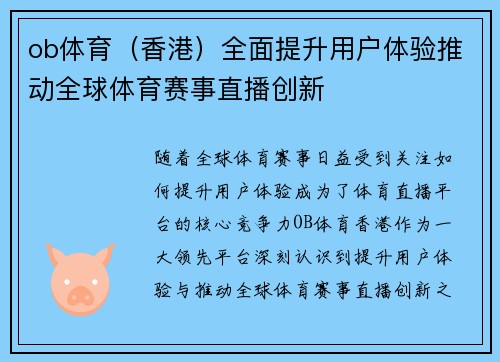 ob体育（香港）全面提升用户体验推动全球体育赛事直播创新

随着全球体育赛事日益受到关注如何提升用户体验成为了体育直播平台的核心竞争力OB体育香港作为一大领先平台深刻认识到提升用户体验与推动全球体育赛事直播创新之